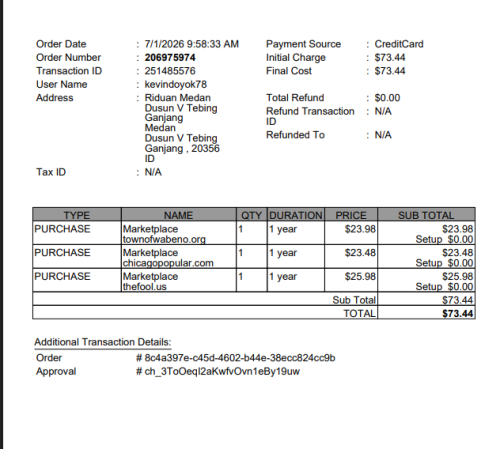 Order Date : 7/1/2026 9:58:33 AM
Order Number : 206975974
Transaction ID : 251485576
User Name : kevindoyok78
Address : Riduan Medan
Dusun V Tebing
Ganjang
Medan
Dusun V Tebing
Ganjang , 20356
ID
Tax ID : N/A

Payment Source : CreditCard
Initial Charge : $73.44
Final Cost : $73.44

Total Refund : $0.00
Refund Transaction ID : N/A
Refunded To : N/A

| TYPE | NAME | QTY | DURATION | PRICE | SUB TOTAL |
|---|---|---|---|---|---|
| PURCHASE | Marketplace townofwabeno.org | 1 | 1 year | $23.98 | $23.98 Setup $0.00 |
| PURCHASE | Marketplace chicagopopular.com | 1 | 1 year | $23.48 | $23.48 Setup $0.00 |
| PURCHASE | Marketplace thefool.us | 1 | 1 year | $25.98 | $25.98 Setup $0.00 |
| Sub Total | | | | | $73.44 |
| TOTAL | | | | | $73.44 |

Additional Transaction Details:
Order # 8c4a397e-c45d-4602-b44e-38ecc824cc9b
Approval # ch_3ToOeqI2aKwfvOvn1eBy19uw